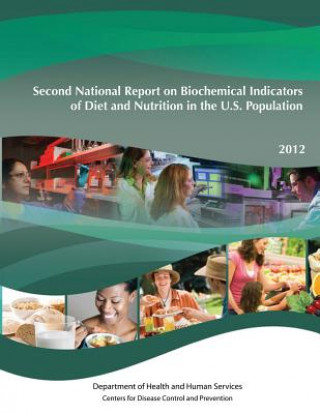 Second National Report on Biochemical Indicators of Diet and Nutrition in the U.S. Population

2012

Department of Health and Human Services
Centers for Disease Control and Prevention